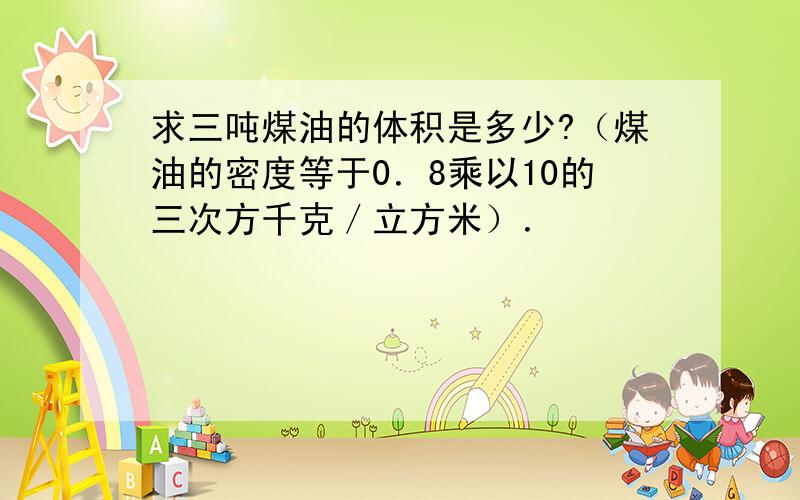 求三吨煤油的体积是多少?（煤油的密度等于0．8乘以10的三次方千克／立方米）．

A
B C